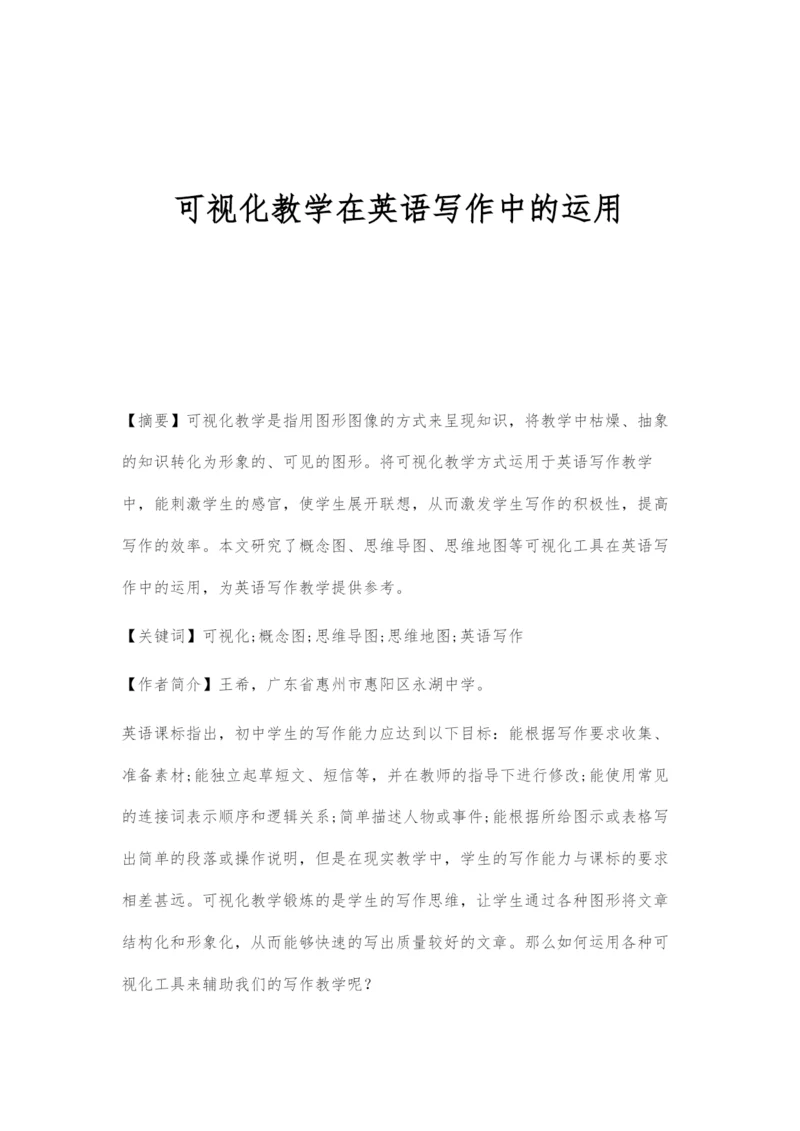 可视化教学在英语写作中的运用

【摘要】可视化教学是指用图形图像的方式来呈现知识，将教学中枯燥、抽象的知识转化为形象的、可见的图形。将可视化教学方式运用于英语写作教学中，能刺激学生的感官，使学生展开联想，从而激发学生写作的积极性，提高写作的效率。本文研究了概念图、思维导图、思维地图等可视化工具在英语写作中的运用，为英语写作教学提供参考。

【关键词】可视化;概念图;思维导图;思维地图;英语写作

【作者简介】王希，广东省惠州市惠阳区永湖中学。

英语课标指出，初中学生的写作能力应达到以下目标：能根据写作要求收集、准备素材;能独立起草短文、短信等，并在教师的指导下进行修改;能使用常见的连接词表示顺序和逻辑关系;简单描述人物或事件;能根据所给图示或表格写出简单的段落或操作说明，但是在现实教学中，学生的写作能力与课标的要求相差甚远。可视化教学锻炼的是学生的写作思维，让学生通过各种图形将文章结构化和形象化，从而能够快速的写出质量较好的文章。那么如何运用各种可视化工具来辅助我们的写作教学呢？